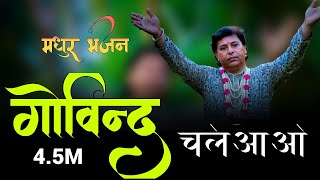 मधुर भजन
गोविन्द
4.5M
चले आओ